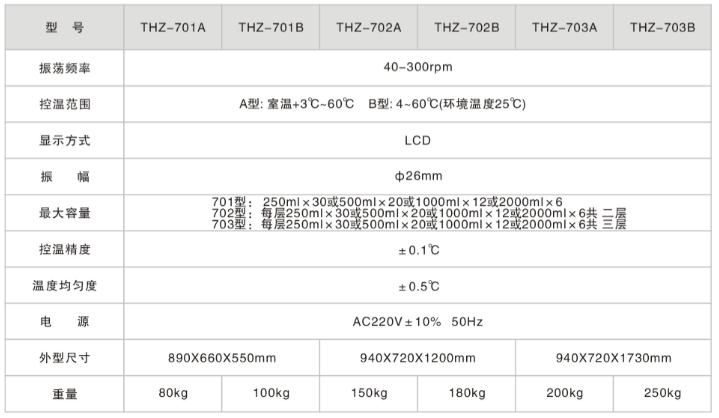 | 型 号 | THZ-701A | THZ-701B | THZ-702A | THZ-702B | THZ-703A | THZ-703B |
|---|---|---|---|---|---|---|
| 振荡频率 | 40-300rpm | | | | | |
| 控温范围 | A型: 室温+3℃~60℃ B型: 4~60℃(环境温度25℃) | | | | | |
| 显示方式 | LCD | | | | | |
| 振 幅 | φ26mm | | | | | |
| 最大容量 | 701型: 250ml×30或500ml×20或1000ml×12或2000ml×6 702型: 每层250ml×30或500ml×20或1000ml×12或2000ml×6共 二层 703型: 每层250ml×30或500ml×20或1000ml×12或2000ml×6共 三层 | | | | | |
| 控温精度 | ±0.1℃ | | | | | |
| 温度均匀度 | ±0.5℃ | | | | | |
| 电 源 | AC220V±10% 50Hz | | | | | |
| 外型尺寸 | 890X660X550mm | | 940X720X1200mm | | 940X720X1730mm | |
| 重量 | 80kg | 100kg | 150kg | 180kg | 200kg | 250kg |